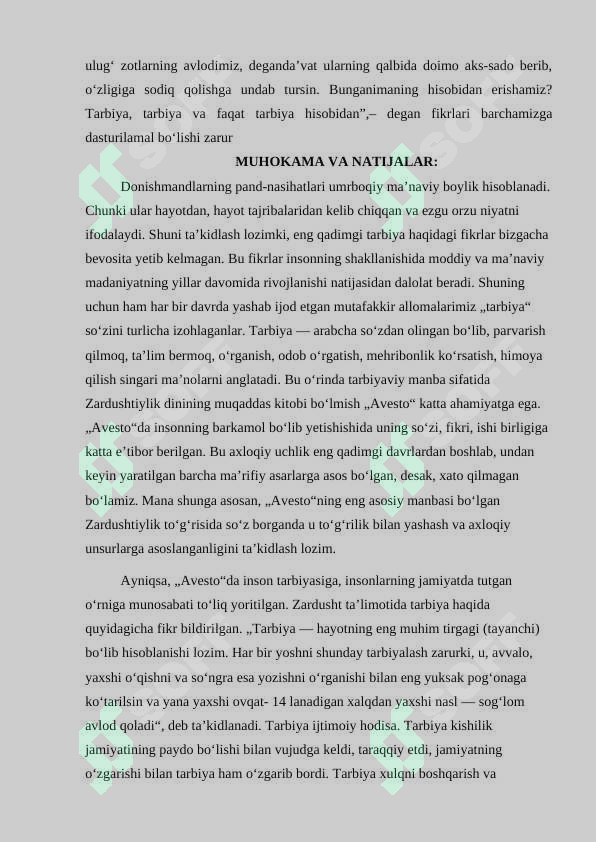 ulug‘ zotlarning avlodimiz, deganda’vat ularning qalbida doimo aks-sado berib, o‘zligiga sodiq qolishga undab tursin. Bunganimaning hisobidan erishamiz? Tarbiya, tarbiya va faqat tarbiya hisobidan”,– degan fikrlari barchamizga dasturilamal bo‘lishi zarur

MUHOKAMA VA NATIJALAR:

Donishmandlarning pand-nasihatlari umrboqiy ma’naviy boylik hisoblanadi. Chunki ular hayotdan, hayot tajribalaridan kelib chiqqan va ezgu orzu niyatni ifodalaydi. Shuni ta’kidlash lozimki, eng qadimgi tarbiya haqidagi fikrlar bizgacha bevosita yetib kelmagan. Bu fikrlar insonning shakllanishida moddiy va ma’naviy madaniyatning yillar davomida rivojlanishi natijasidan dalolat beradi. Shuning uchun ham har bir davrda yashab ijod etgan mutafakkir allomalarimiz „tarbiya“ so‘zini turlicha izohlaganlar. Tarbiya — arabcha so‘zdan olingan bo‘lib, parvarish qilmoq, ta’lim bermoq, o‘rganish, odob o‘rgatish, mehribonlik ko‘rsatish, himoya qilish singari ma’nolarni anglatadi. Bu o‘rinda tarbiyaviy manba sifatida Zardushtiylik dinining muqaddas kitobi bo‘lmish „Avesto“ katta ahamiyatga ega. „Avesto“da insonning barkamol bo‘lib yetishishida uning so‘zi, fikri, ishi birligiga katta e’tibor berilgan. Bu axloqiy uchlik eng qadimgi davrlardan boshlab, undan keyin yaratilgan barcha ma’rifiy asarlarga asos bo‘lgan, desak, xato qilmagan bo‘lamiz. Mana shunga asosan, „Avesto“ning eng asosiy manbasi bo‘lgan Zardushtiylik to‘g‘risida so‘z borganda u to‘g‘rilik bilan yashash va axloqiy unsurlarga asoslanganligini ta’kidlash lozim.

Ayniqsa, „Avesto“da inson tarbiyasiga, insonlarning jamiyatda tutgan o‘rniga munosabati to‘liq yoritilgan. Zardusht ta’limotida tarbiya haqida quyidagicha fikr bildirilgan. „Tarbiya — hayotning eng muhim tirgagi (tayanchi) bo‘lib hisoblanishi lozim. Har bir yoshni shunday tarbiyalash zarurki, u, avvalo, yaxshi o‘qishni va so‘ngra esa yozishni o‘rganishi bilan eng yuksak pog‘onaga ko‘tarilsin va yana yaxshi ovqat- 14 lanadigan xalqdan yaxshi nasl — sog‘lom avlod qoladi“, deb ta’kidlanadi. Tarbiya ijtimoiy hodisa. Tarbiya kishilik jamiyatining paydo bo‘lishi bilan vujudga keldi, taraqqiy etdi, jamiyatning o‘zgarishi bilan tarbiya ham o‘zgarib bordi. Tarbiya xulqni boshqarish va